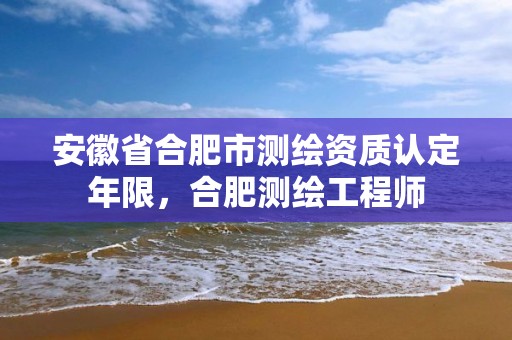 安徽省合肥市测绘资质认定年限，合肥测绘工程师